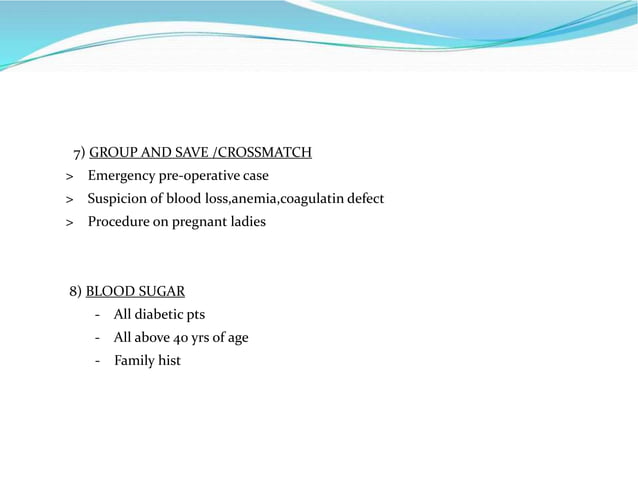 7) GROUP AND SAVE /CROSSMATCH

> Emergency pre-operative case

> Suspicion of blood loss,anemia,coagulatin defect

> Procedure on pregnant ladies

8) BLOOD SUGAR

- All diabetic pts
- All above 40 yrs of age
- Family hist